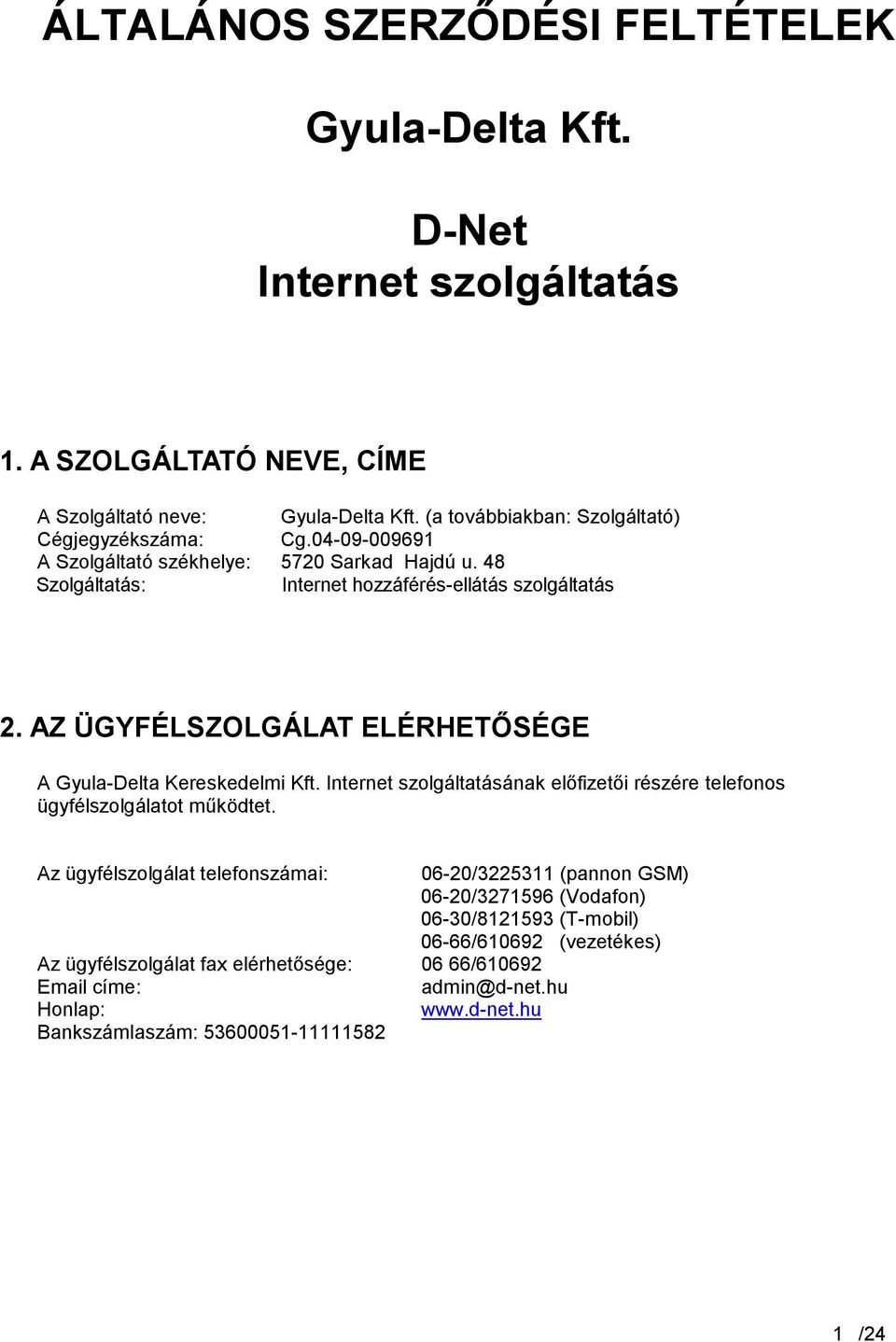 ÁLTALÁNOS SZERZŐDÉSI FELTÉTELEK

Gyula-Delta Kft.

D-Net
Internet szolgáltatás

1. A SZOLGÁLTATÓ NEVE, CÍME

A Szolgáltató neve: Gyula-Delta Kft. (a továbbiakban: Szolgáltató)
Cégjegyzékszáma: Cg.04-09-009691
A Szolgáltató székhelye: 5720 Sarkad Hajdú u. 48
Szolgáltatás: Internet hozzáférés-ellátás szolgáltatás

2. AZ ÜGYFÉLSZOLGÁLAT ELÉRHETŐSÉGE

A Gyula-Delta Kereskedelmi Kft. Internet szolgáltatásának előfizetői részére telefonos ügyfélszolgálatot működtet.

Az ügyfélszolgálat telefonszámai: 06-20/3225311 (pannon GSM)
06-20/3271596 (Vodafon)
06-30/8121593 (T-mobil)
06-66/610692 (vezetékes)
Az ügyfélszolgálat fax elérhetősége: 06 66/610692
Email címe: admin@d-net.hu
Honlap: www.d-net.hu
Bankszámlaszám: 53600051-11111582

1 /24